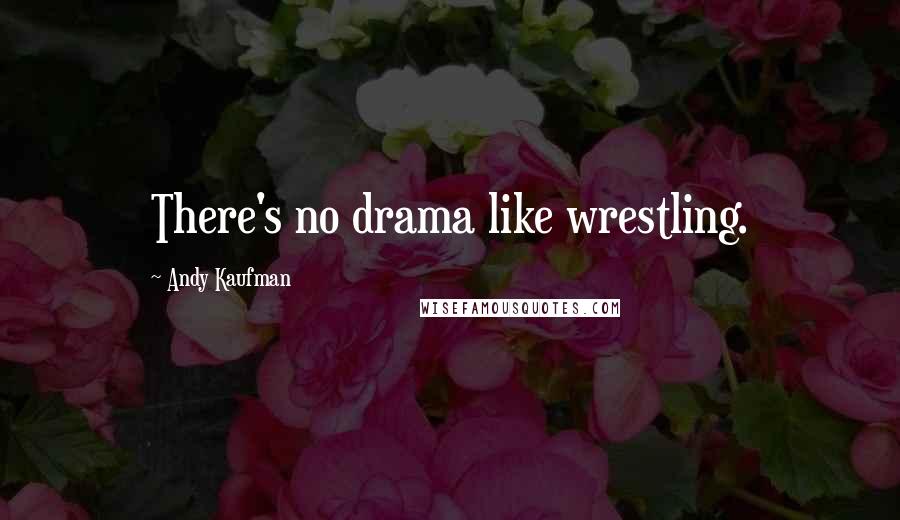 There's no drama like wrestling.

~ Andy Kaufman

WISEFAMOUSQUOTES.COM